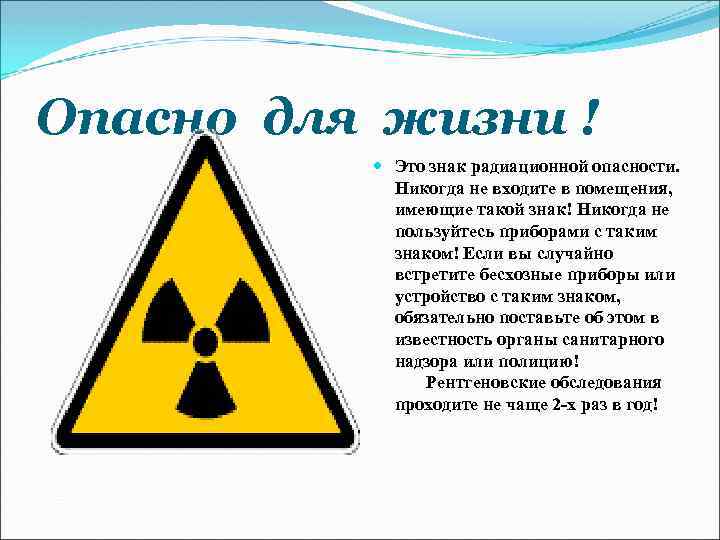 Опасно для жизни !

Это знак радиационной опасности. Никогда не входите в помещения, имеющие такой знак! Никогда не пользуйтесь приборами с таким знаком! Если вы случайно встретите бесхозные приборы или устройство с таким знаком, обязательно поставьте об этом в известность органы санитарного надзора или полицию!

Рентгеновские обследования проходите не чаще 2-х раз в год!